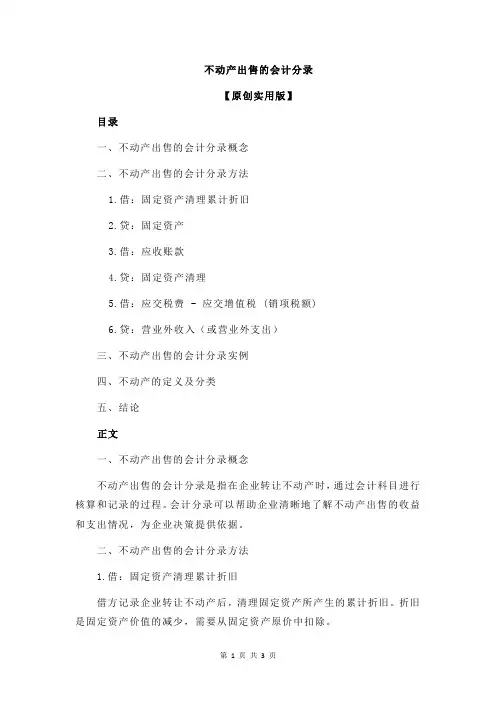 不动产出售的会计分录

【原创实用版】

目录

一、不动产出售的会计分录概念

二、不动产出售的会计分录方法

1.借：固定资产清理累计折旧

2.贷：固定资产

3.借：应收账款

4.贷：固定资产清理

5.借：应交税费 - 应交增值税（销项税额）

6.贷：营业外收入（或营业外支出）

三、不动产出售的会计分录实例

四、不动产的定义及分类

五、结论

正文

一、不动产出售的会计分录概念

不动产出售的会计分录是指在企业转让不动产时，通过会计科目进行核算和记录的过程。会计分录可以帮助企业清晰地了解不动产出售的收益和支出情况，为企业决策提供依据。

二、不动产出售的会计分录方法

1.借：固定资产清理累计折旧

借方记录企业转让不动产后，清理固定资产所产生的累计折旧。折旧是固定资产价值的减少，需要从固定资产原价中扣除。

第 1 页 共 3 页